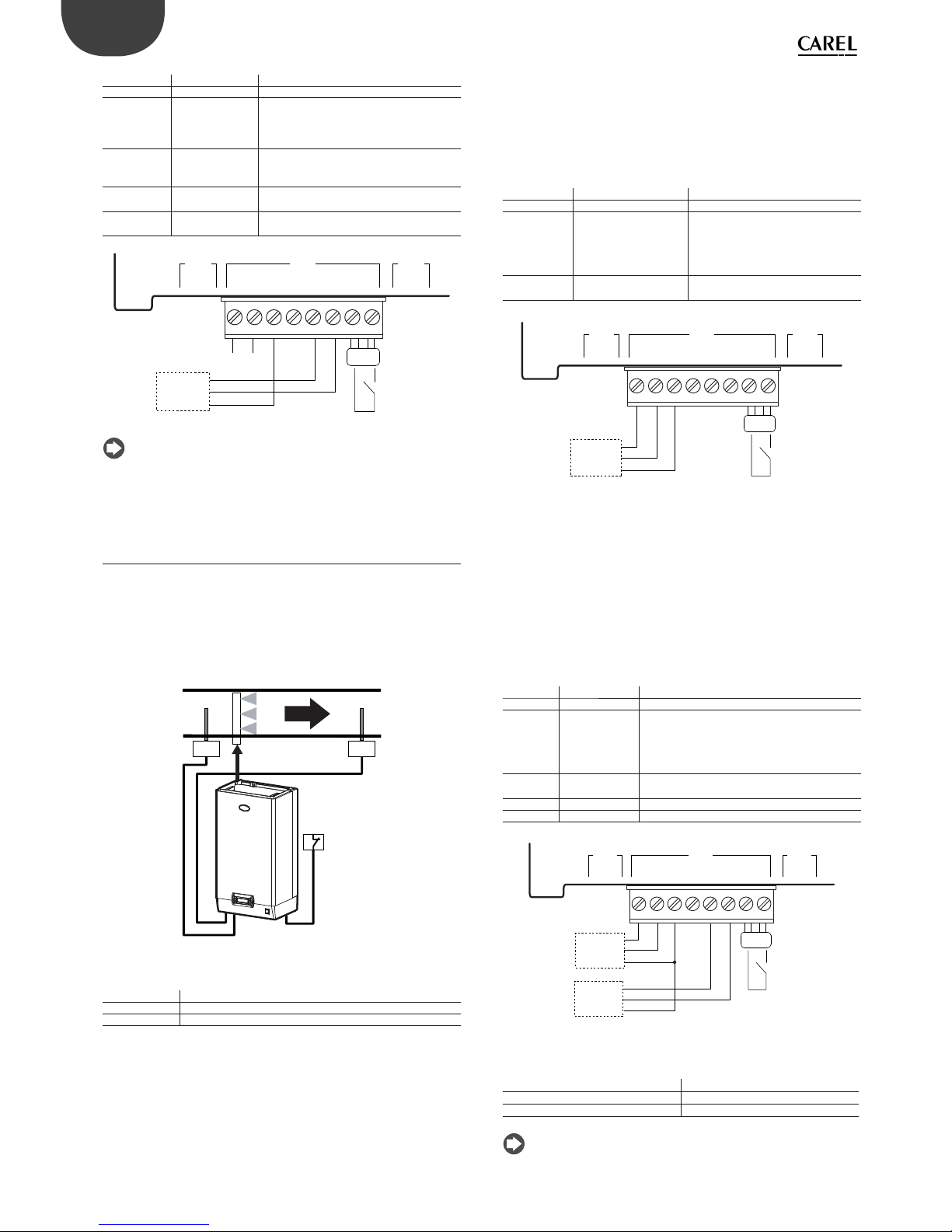 CAREL